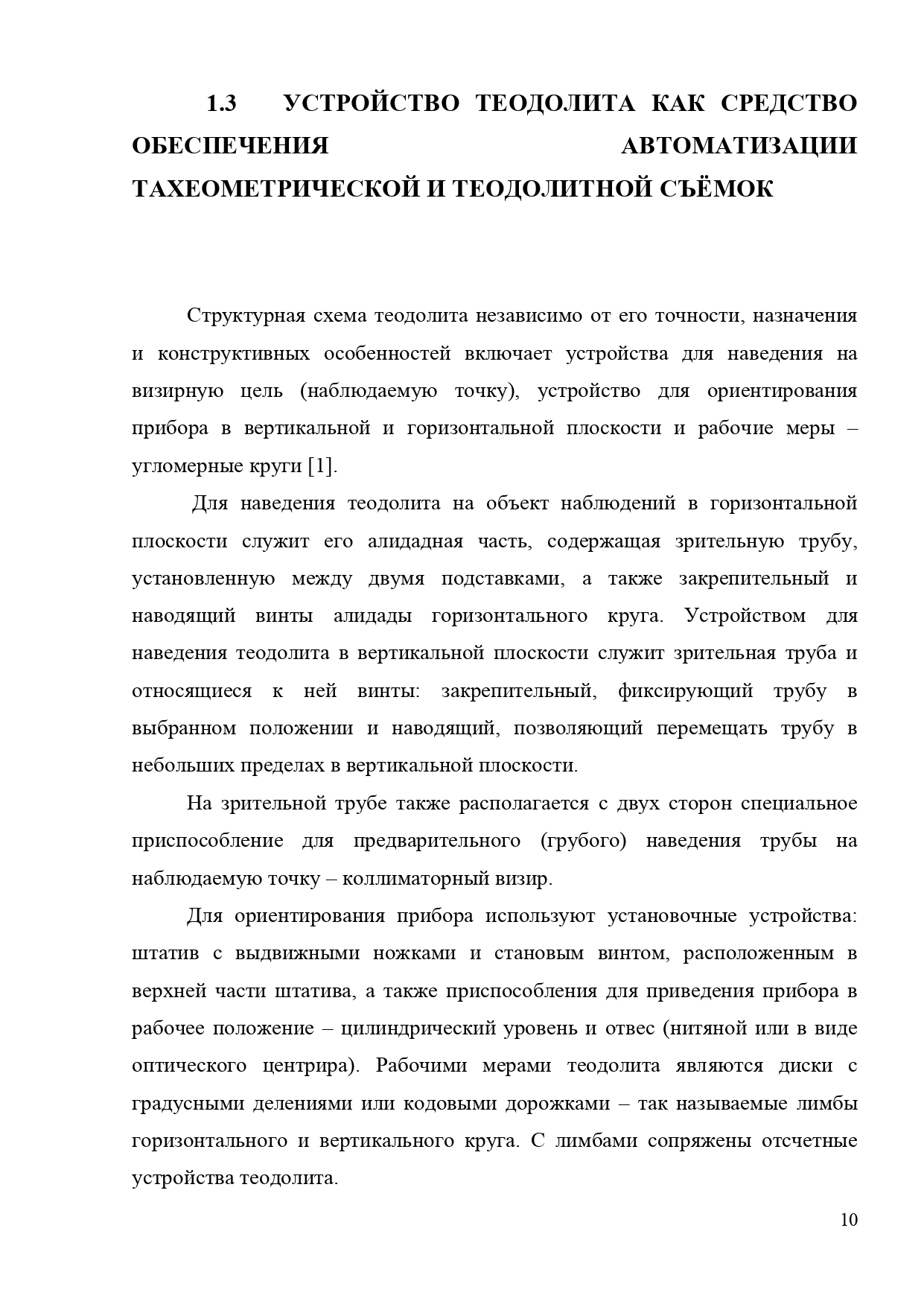 1.3 УСТРОЙСТВО ТЕОДОЛИТА КАК СРЕДСТВО ОБЕСПЕЧЕНИЯ АВТОМАТИЗАЦИИ ТАХЕОМЕТРИЧЕСКОЙ И ТЕОДОЛИТНОЙ СЪЁМОК

Структурная схема теодолита независимо от его точности, назначения и конструктивных особенностей включает устройства для наведения на визирную цель (наблюдаемую точку), устройство для ориентирования прибора в вертикальной и горизонтальной плоскости и рабочие меры – угломерные круги [1].

Для наведения теодолита на объект наблюдений в горизонтальной плоскости служит его алидадная часть, содержащая зрительную трубу, установленную между двумя подставками, а также закрепительный и наводящий винты алидады горизонтального круга. Устройством для наведения теодолита в вертикальной плоскости служит зрительная труба и относящиеся к ней винты: закрепительный, фиксирующий трубу в выбранном положении и наводящий, позволяющий перемещать трубу в небольших пределах в вертикальной плоскости.

На зрительной трубе также располагается с двух сторон специальное приспособление для предварительного (грубого) наведения трубы на наблюдаемую точку – коллиматорный визир.

Для ориентирования прибора используют установочные устройства: штатив с выдвижными ножками и становым винтом, расположенным в верхней части штатива, а также приспособления для приведения прибора в рабочее положение – цилиндрический уровень и отвес (нитяной или в виде оптического центрира). Рабочими мерами теодолита являются диски с градусными делениями или кодовыми дорожками – так называемые лимбы горизонтального и вертикального круга. С лимбами сопряжены отсчетные устройства теодолита.

10